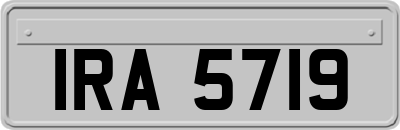 IRA 5719